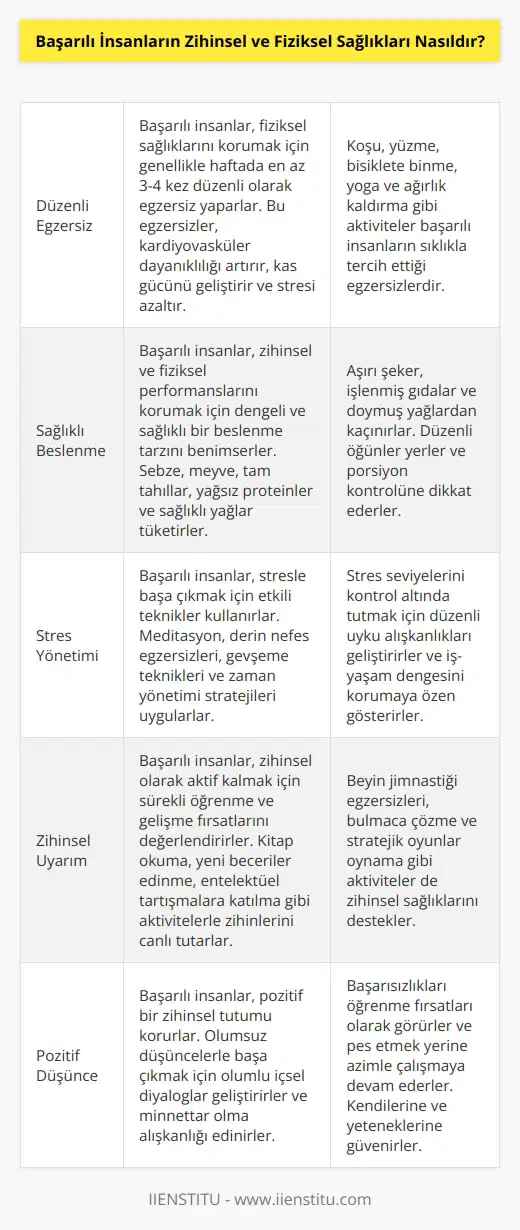 Başarılı İnsanların Zihinsel ve Fiziksel Sağlıkları Nasıldır?

| | | |
|---|---|---|
| Düzenli Egzersiz | Başarılı insanlar, fiziksel sağlıklarını korumak için genellikle haftada en az 3-4 kez düzenli olarak egzersiz yaparlar. Bu egzersizler, kardiyovasküler dayanıklılığı artırır, kas gücünü geliştirir ve stresi azaltır. | Koşu, yüzme, bisiklete binme, yoga ve ağırlık kaldırma gibi aktiviteler başarılı insanların sıklıkla tercih ettiği egzersizlerdir. |
| Sağlıklı Beslenme | Başarılı insanlar, zihinsel ve fiziksel performanslarını korumak için dengeli ve sağlıklı bir beslenme tarzını benimserler. Sebze, meyve, tam tahıllar, yağsız proteinler ve sağlıklı yağlar tüketirler. | Aşırı şeker, işlenmiş gıdalar ve doymuş yağlardan kaçınırlar. Düzenli öğünler yerler ve porsiyon kontrolüne dikkat ederler. |
| Stres Yönetimi | Başarılı insanlar, stresle başa çıkmak için etkili teknikler kullanırlar. Meditasyon, derin nefes egzersizleri, gevşeme teknikleri ve zaman yönetimi stratejileri uygularlar. | Stres seviyelerini kontrol altında tutmak için düzenli uyku alışkanlıkları geliştirirler ve iş-yaşam dengesini korumaya özen gösterirler. |
| Zihinsel Uyarım | Başarılı insanlar, zihinsel olarak aktif kalmak için sürekli öğrenme ve gelişme fırsatlarını değerlendirirler. Kitap okuma, yeni beceriler edinme, entelektüel tartışmalara katılma gibi aktivitelerle zihinlerini canlı tutarlar. | Beyin jimnastiği egzersizleri, bulmaca çözme ve stratejik oyunlar oynama gibi aktiviteler de zihinsel sağlıklarını destekler. |
| Pozitif Düşünce | Başarılı insanlar, pozitif bir zihinsel tutumu korurlar. Olumsuz düşüncelerle başa çıkmak için olumlu içsel diyaloglar geliştirirler ve minnettar olma alışkanlığı edinirler. | Başarısızlıkları öğrenme fırsatları olarak görürler ve pes etmek yerine azimle çalışmaya devam ederler. Kendilerine ve yeteneklerine güvenirler. |

IIENSTITU - www.iienstitu.com